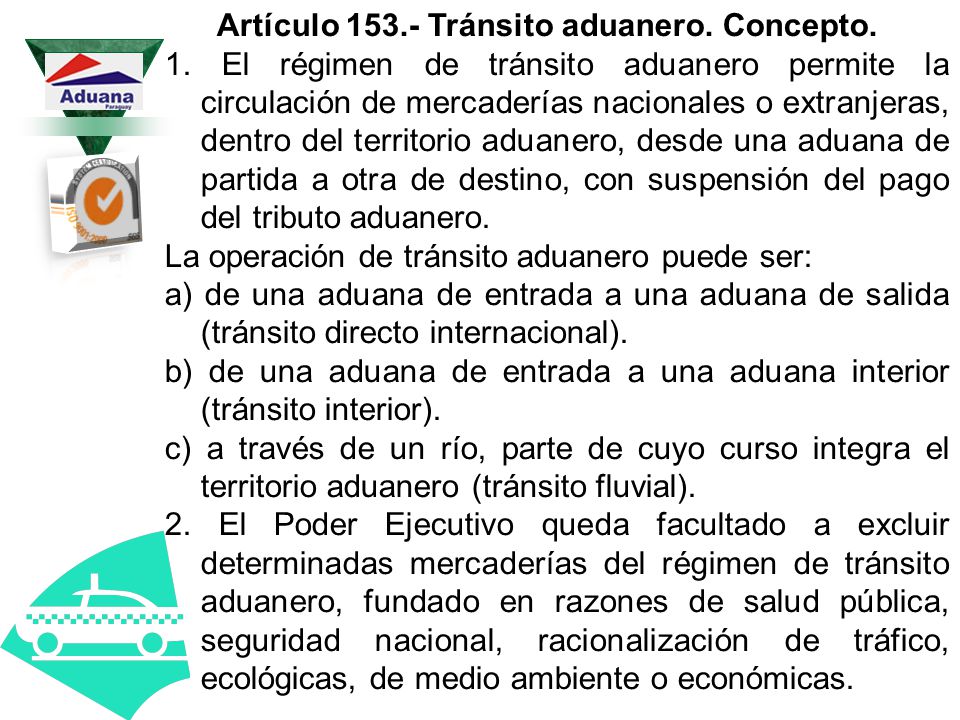 Aduana
Paraguay

Artículo 153.- Tránsito aduanero. Concepto.

1. El régimen de tránsito aduanero permite la circulación de mercaderías nacionales o extranjeras, dentro del territorio aduanero, desde una aduana de partida a otra de destino, con suspensión del pago del tributo aduanero.

La operación de tránsito aduanero puede ser:

a) de una aduana de entrada a una aduana de salida (tránsito directo internacional).

b) de una aduana de entrada a una aduana interior (tránsito interior).

c) a través de un río, parte de cuyo curso integra el territorio aduanero (tránsito fluvial).

2. El Poder Ejecutivo queda facultado a excluir determinadas mercaderías del régimen de tránsito aduanero, fundado en razones de salud pública, seguridad nacional, racionalización de tráfico, ecológicas, de medio ambiente o económicas.